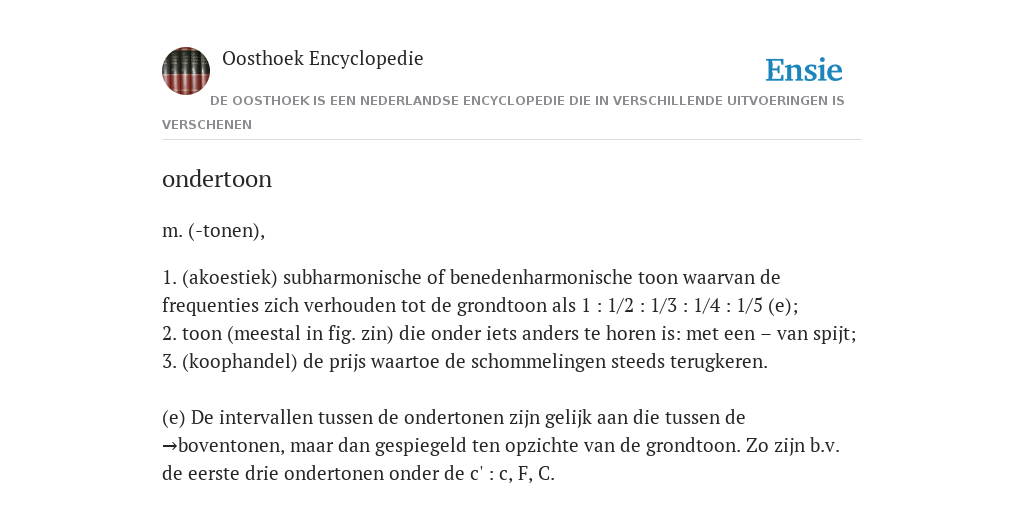 Oosthoek Encyclopedie

Ensie

DE OOSTHOEK IS EEN NEDERLANDSE ENCYCLOPEDIE DIE IN VERSCHILLENDE UITVOERINGEN IS VERSCHENEN

ondertoon

m. (-tonen),

1. (akoestiek) subharmonische of benedenharmonische toon waarvan de frequenties zich verhouden tot de grondtoon als 1 : 1/2 : 1/3 : 1/4 : 1/5 (e);
2. toon (meestal in fig. zin) die onder iets anders te horen is: met een – van spijt;
3. (koophandel) de prijs waartoe de schommelingen steeds terugkeren.

(e) De intervallen tussen de ondertonen zijn gelijk aan die tussen de →boventonen, maar dan gespiegeld ten opzichte van de grondtoon. Zo zijn b.v. de eerste drie ondertonen onder de c' : c, F, C.